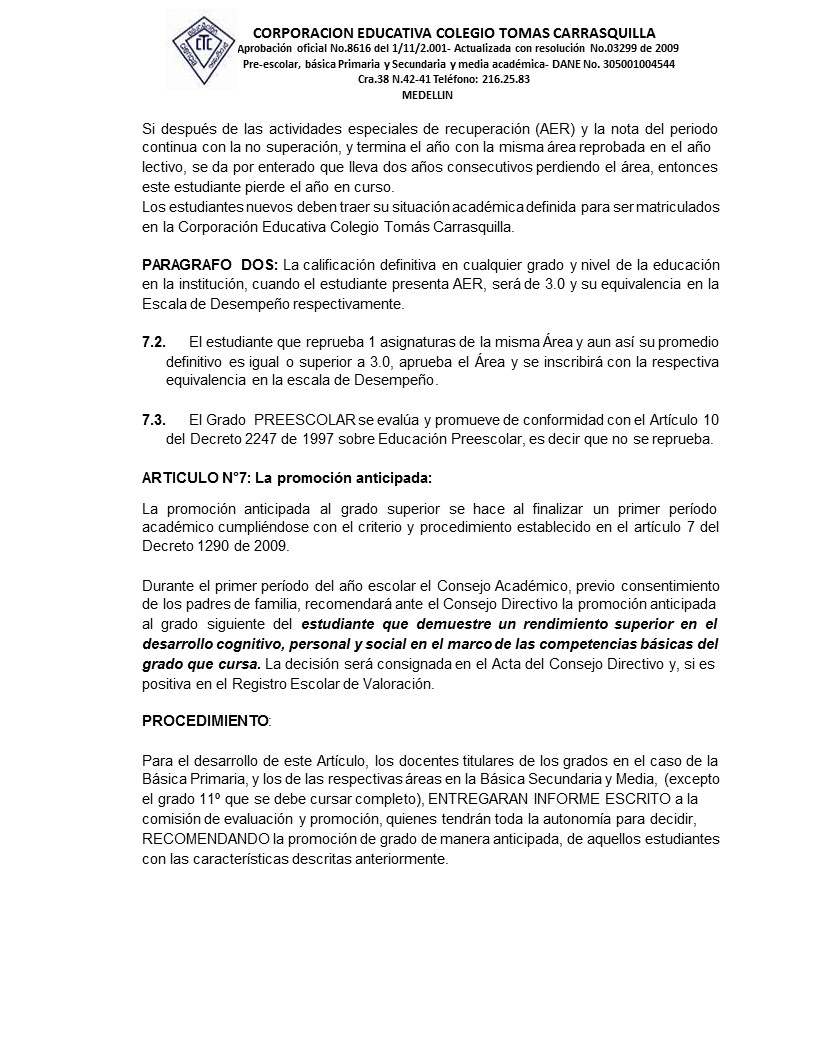 CTC

CORPORACION EDUCATIVA COLEGIO TOMAS CARRASQUILLA
Aprobación oficial No.8616 del 1/11/2.001- Actualizada con resolución No.03299 de 2009
Pre-escolar, básica Primaria y Secundaria y media académica- DANE No. 305001004544
Cra.38 N.42-41 Teléfono: 216.25.83
MEDELLIN

Si después de las actividades especiales de recuperación (AER) y la nota del periodo continua con la no superación, y termina el año con la misma área reprobada en el año lectivo, se da por enterado que lleva dos años consecutivos perdiendo el área, entonces este estudiante pierde el año en curso.
Los estudiantes nuevos deben traer su situación académica definida para ser matriculados en la Corporación Educativa Colegio Tomás Carrasquilla.

PARAGRAFO DOS: La calificación definitiva en cualquier grado y nivel de la educación en la institución, cuando el estudiante presenta AER, será de 3.0 y su equivalencia en la Escala de Desempeño respectivamente.

7.2. El estudiante que reprueba 1 asignaturas de la misma Área y aun así su promedio definitivo es igual o superior a 3.0, aprueba el Área y se inscribirá con la respectiva equivalencia en la escala de Desempeño.

7.3. El Grado PREESCOLAR se evalúa y promueve de conformidad con el Artículo 10 del Decreto 2247 de 1997 sobre Educación Preescolar, es decir que no se reprueba.

ARTICULO N°7: La promoción anticipada:

La promoción anticipada al grado superior se hace al finalizar un primer período académico cumpliéndose con el criterio y procedimiento establecido en el artículo 7 del Decreto 1290 de 2009.

Durante el primer período del año escolar el Consejo Académico, previo consentimiento de los padres de familia, recomendará ante el Consejo Directivo la promoción anticipada al grado siguiente del estudiante que demuestre un rendimiento superior en el desarrollo cognitivo, personal y social en el marco de las competencias básicas del grado que cursa. La decisión será consignada en el Acta del Consejo Directivo y, si es positiva en el Registro Escolar de Valoración.

PROCEDIMIENTO:

Para el desarrollo de este Artículo, los docentes titulares de los grados en el caso de la Básica Primaria, y los de las respectivas áreas en la Básica Secundaria y Media, (excepto el grado 11º que se debe cursar completo), ENTREGARAN INFORME ESCRITO a la comisión de evaluación y promoción, quienes tendrán toda la autonomía para decidir, RECOMENDANDO la promoción de grado de manera anticipada, de aquellos estudiantes con las características descritas anteriormente.